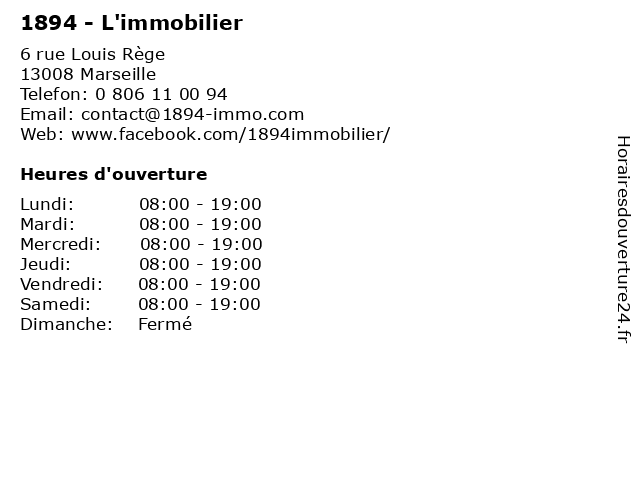 1894 - L'immobilier

6 rue Louis Rège
13008 Marseille
Telefon: 0 806 11 00 94
Email: contact@1894-immo.com
Web: www.facebook.com/1894immobilier/

Heures d'ouverture

| | |
|---|---|
| Lundi: | 08:00 - 19:00 |
| Mardi: | 08:00 - 19:00 |
| Mercredi: | 08:00 - 19:00 |
| Jeudi: | 08:00 - 19:00 |
| Vendredi: | 08:00 - 19:00 |
| Samedi: | 08:00 - 19:00 |
| Dimanche: | Fermé |

Horairesdouverture24.fr